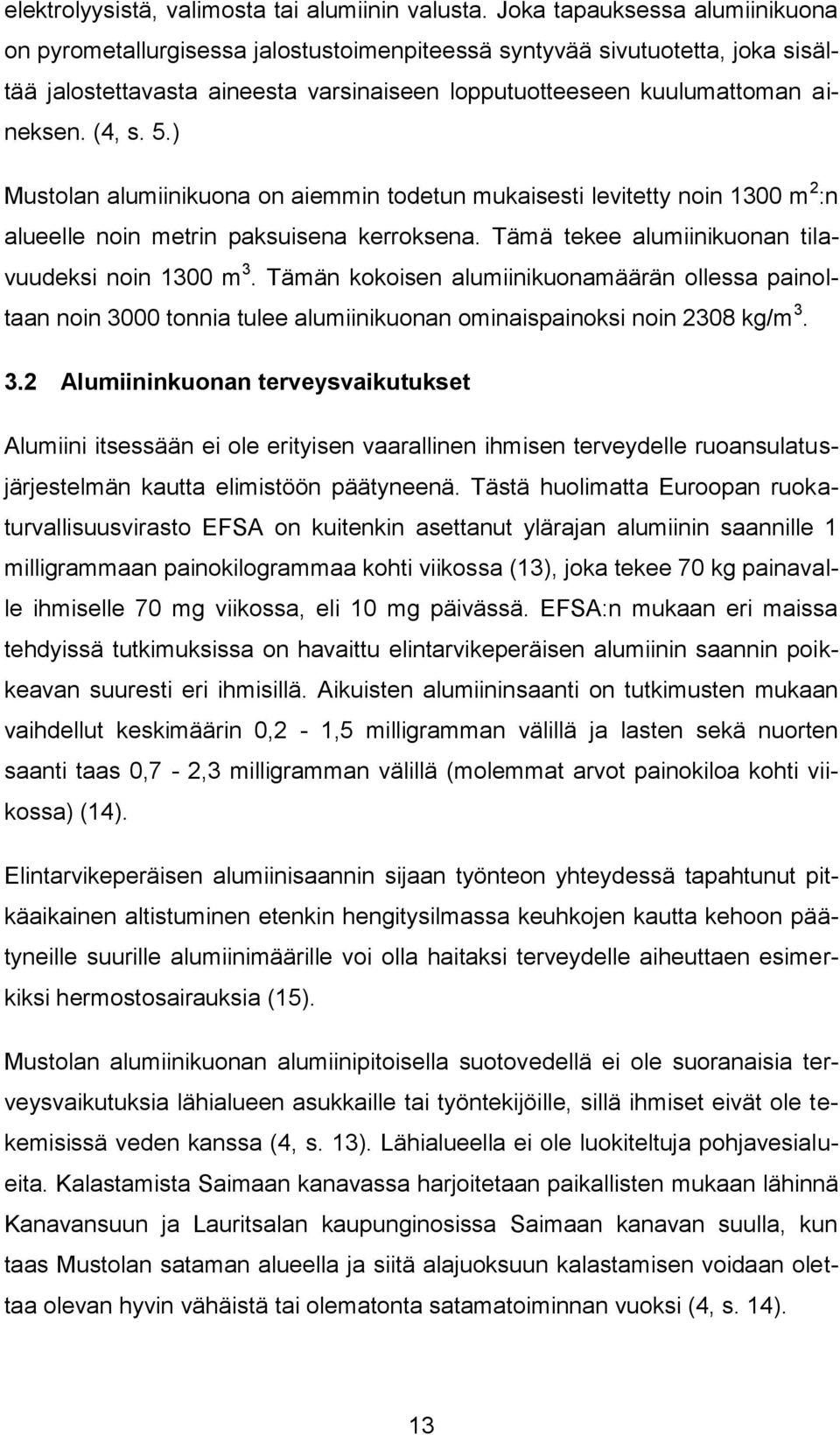 elektrolyysistä, valimosta tai alumiinin valusta. Joka tapauksessa alumiinikuona on pyrometallurgisessa jalostustoimenpiteessä syntyvää sivutuotetta, joka sisältää jalostettavasta aineesta varsinaiseen lopputuotteeseen kuulumattoman aineksen. (4, s. 5.)

Mustolan alumiinikuona on aiemmin todetun mukaisesti levitetty noin 1300 $m^2$:n alueelle noin metrin paksuisena kerroksena. Tämä tekee alumiinikuonan tilavuudeksi noin 1300 $m^3$. Tämän kokoisen alumiinikuonamäärän ollessa painoltaan noin 3000 tonnia tulee alumiinikuonan ominaispainoksi noin 2308 $kg/m^3$.

3.2 Alumiininkuonan terveysvaikutukset

Alumiini itsessään ei ole erityisen vaarallinen ihmisen terveydelle ruoansulatusjärjestelmän kautta elimistöön päätyneenä. Tästä huolimatta Euroopan ruokaturvallisuusvirasto EFSA on kuitenkin asettanut ylärajan alumiinin saannille 1 milligrammaan painokilogrammaa kohti viikossa (13), joka tekee 70 kg painavalle ihmiselle 70 mg viikossa, eli 10 mg päivässä. EFSA:n mukaan eri maissa tehdyissä tutkimuksissa on havaittu elintarvikeperäisen alumiinin saannin poikkeavan suuresti eri ihmisillä. Aikuisten alumiininsaanti on tutkimusten mukaan vaihdellut keskimäärin 0,2 - 1,5 milligramman välillä ja lasten sekä nuorten saanti taas 0,7 - 2,3 milligramman välillä (molemmat arvot painokiloa kohti viikossa) (14).

Elintarvikeperäisen alumiinisaannin sijaan työnteon yhteydessä tapahtunut pitkäaikainen altistuminen etenkin hengitysilmassa keuhkojen kautta kehoon päätyneille suurille alumiinimäärille voi olla haitaksi terveydelle aiheuttaen esimerkiksi hermostosairauksia (15).

Mustolan alumiinikuonan alumiinipitoisella suotovedellä ei ole suoranaisia terveysvaikutuksia lähialueen asukkaille tai työntekijöille, sillä ihmiset eivät ole tekemisissä veden kanssa (4, s. 13). Lähialueella ei ole luokiteltuja pohjavesialueita. Kalastamista Saimaan kanavassa harjoitetaan paikallisten mukaan lähinnä Kanavansuun ja Lauritsalan kaupunginosissa Saimaan kanavan suulla, kun taas Mustolan sataman alueella ja siitä alajuoksuun kalastamisen voidaan olettaa olevan hyvin vähäistä tai olematonta satamatoiminnan vuoksi (4, s. 14).

13